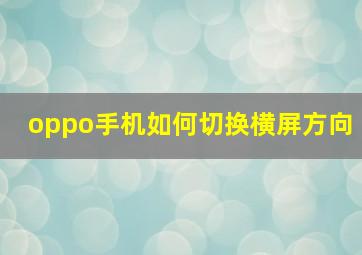 oppo手机如何切换横屏方向